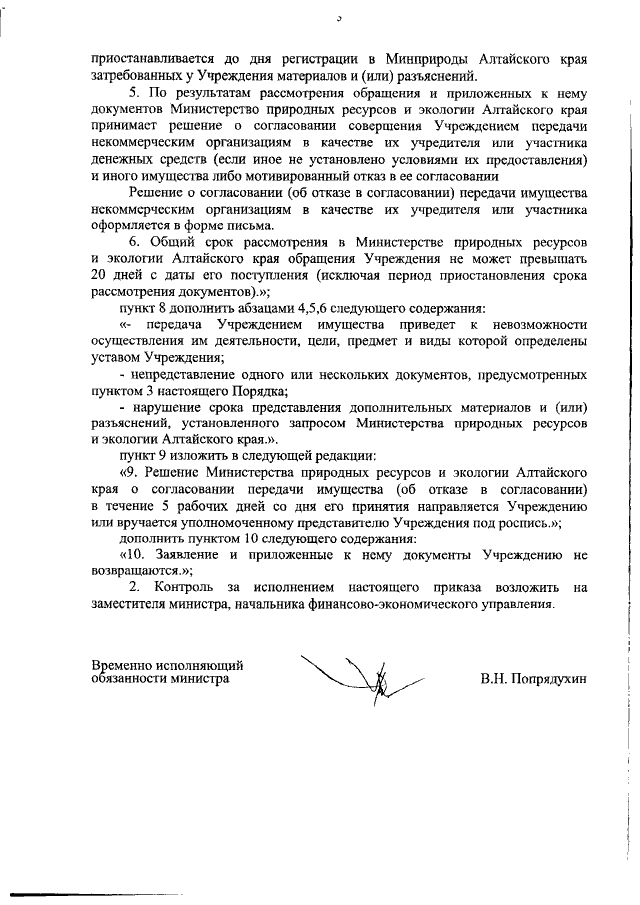 3

приостанавливается до дня регистрации в Минприроды Алтайского края затребованных у Учреждения материалов и (или) разъяснений.

5. По результатам рассмотрения обращения и приложенных к нему документов Министерство природных ресурсов и экологии Алтайского края принимает решение о согласовании совершения Учреждением передачи некоммерческим организациям в качестве их учредителя или участника денежных средств (если иное не установлено условиями их предоставления) и иного имущества либо мотивированный отказ в ее согласовании

Решение о согласовании (об отказе в согласовании) передачи имущества некоммерческим организациям в качестве их учредителя или участника оформляется в форме письма.

6. Общий срок рассмотрения в Министерстве природных ресурсов и экологии Алтайского края обращения Учреждения не может превышать 20 дней с даты его поступления (исключая период приостановления срока рассмотрения документов).»;

пункт 8 дополнить абзацами 4,5,6 следующего содержания:

«- передача Учреждением имущества приведет к невозможности осуществления им деятельности, цели, предмет и виды которой определены уставом Учреждения;

- непредставление одного или нескольких документов, предусмотренных пунктом 3 настоящего Порядка;

- нарушение срока представления дополнительных материалов и (или) разъяснений, установленного запросом Министерства природных ресурсов и экологии Алтайского края.».

пункт 9 изложить в следующей редакции:

«9. Решение Министерства природных ресурсов и экологии Алтайского края о согласовании передачи имущества (об отказе в согласовании) в течение 5 рабочих дней со дня его принятия направляется Учреждению или вручается уполномоченному представителю Учреждения под роспись.»;

дополнить пунктом 10 следующего содержания:

«10. Заявление и приложенные к нему документы Учреждению не возвращаются.»;

2. Контроль за исполнением настоящего приказа возложить на заместителя министра, начальника финансово-экономического управления.

Временно исполняющий обязанности министра

В.Н. Попрядухин